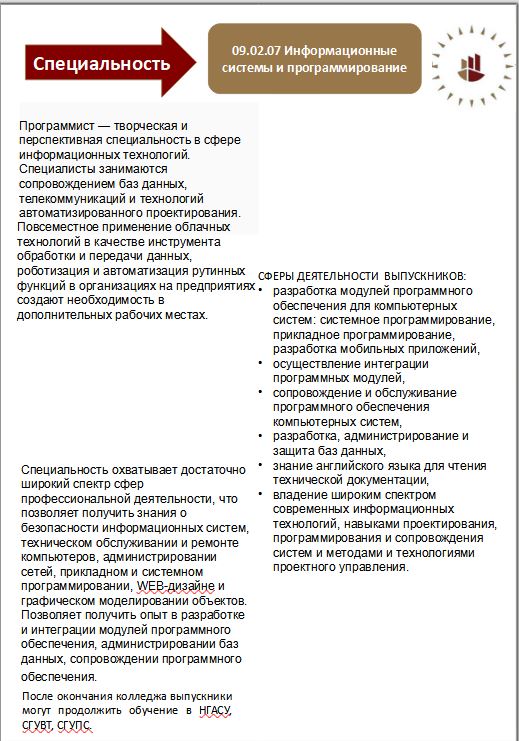 Специальность

09.02.07 Информационные системы и программирование

Программист — творческая и перспективная специальность в сфере информационных технологий. Специалисты занимаются сопровождением баз данных, телекоммуникаций и технологий автоматизированного проектирования. Повсеместное применение облачных технологий в качестве инструмента обработки и передачи данных, роботизация и автоматизация рутинных функций в организациях на предприятиях создают необходимость в дополнительных рабочих местах.

Специальность охватывает достаточно широкий спектр сфер профессиональной деятельности, что позволяет получить знания о безопасности информационных систем, техническом обслуживании и ремонте компьютеров, администрировании сетей, прикладном и системном программировании, WEB-дизайне и графическом моделировании объектов. Позволяет получить опыт в разработке и интеграции модулей программного обеспечения, администрировании баз данных, сопровождении программного обеспечения.

После окончания колледжа выпускники могут продолжить обучение в НГАСУ, СГУВТ, СГУПС.

СФЕРЫ ДЕЯТЕЛЬНОСТИ ВЫПУСКНИКОВ:
• разработка модулей программного обеспечения для компьютерных систем: системное программирование, прикладное программирование, разработка мобильных приложений,
• осуществление интеграции программных модулей,
• сопровождение и обслуживание программного обеспечения компьютерных систем,
• разработка, администрирование и защита баз данных,
• знание английского языка для чтения технической документации,
• владение широким спектром современных информационных технологий, навыками проектирования, программирования и сопровождения систем и методами и технологиями проектного управления.